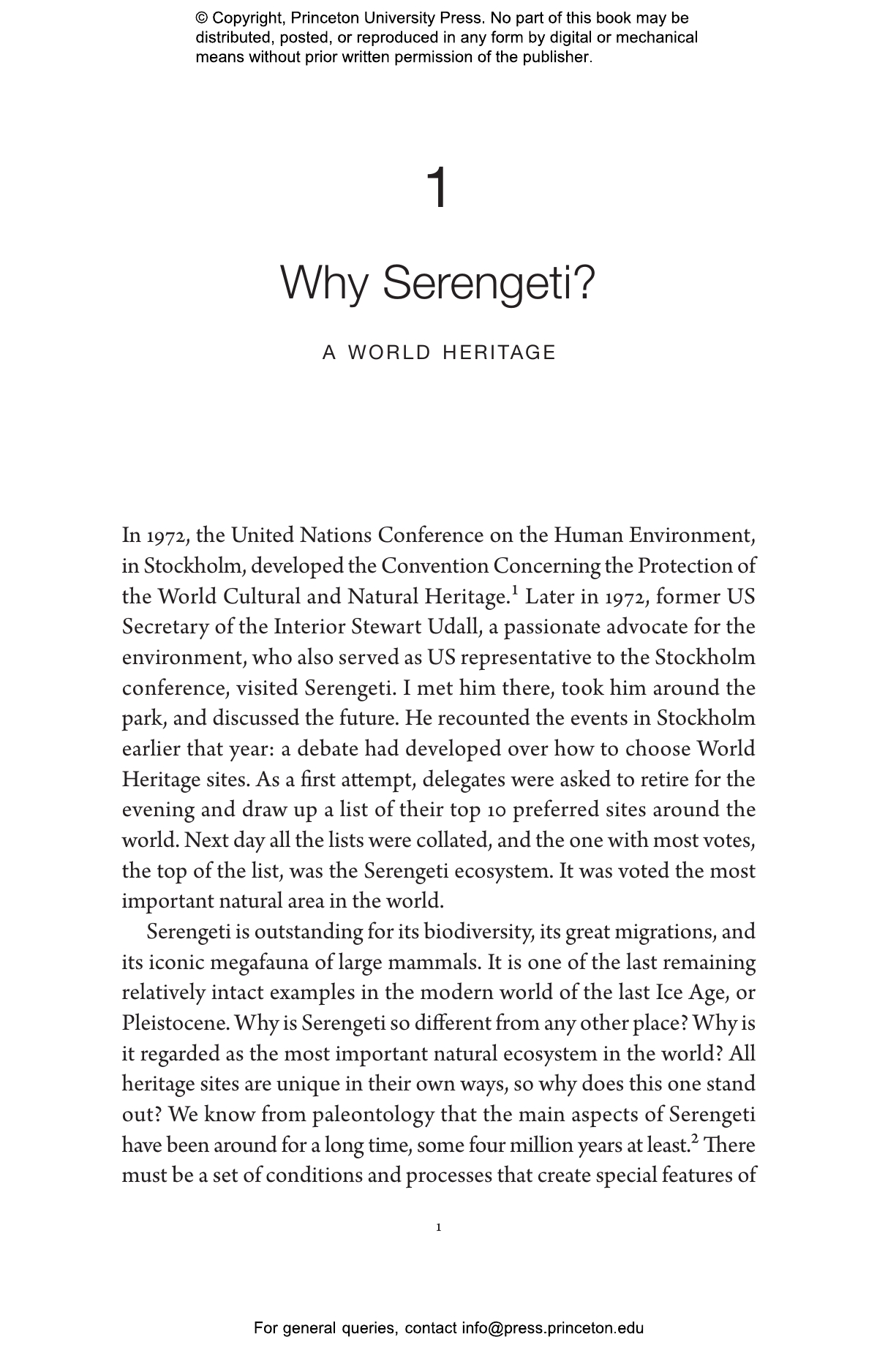 © Copyright, Princeton University Press. No part of this book may be distributed, posted, or reproduced in any form by digital or mechanical means without prior written permission of the publisher.

1

Why Serengeti?

A WORLD HERITAGE

In 1972, the United Nations Conference on the Human Environment, in Stockholm, developed the Convention Concerning the Protection of the World Cultural and Natural Heritage.$^{1}$ Later in 1972, former US Secretary of the Interior Stewart Udall, a passionate advocate for the environment, who also served as US representative to the Stockholm conference, visited Serengeti. I met him there, took him around the park, and discussed the future. He recounted the events in Stockholm earlier that year: a debate had developed over how to choose World Heritage sites. As a first attempt, delegates were asked to retire for the evening and draw up a list of their top 10 preferred sites around the world. Next day all the lists were collated, and the one with most votes, the top of the list, was the Serengeti ecosystem. It was voted the most important natural area in the world.

Serengeti is outstanding for its biodiversity, its great migrations, and its iconic megafauna of large mammals. It is one of the last remaining relatively intact examples in the modern world of the last Ice Age, or Pleistocene. Why is Serengeti so different from any other place? Why is it regarded as the most important natural ecosystem in the world? All heritage sites are unique in their own ways, so why does this one stand out? We know from paleontology that the main aspects of Serengeti have been around for a long time, some four million years at least.$^{2}$ There must be a set of conditions and processes that create special features of

1

For general queries, contact info@press.princeton.edu